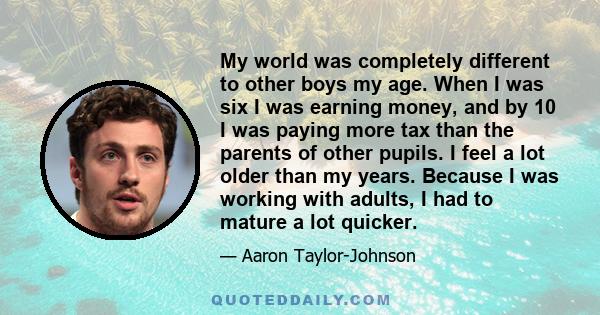 My world was completely different to other boys my age. When I was six I was earning money, and by 10 I was paying more tax than the parents of other pupils. I feel a lot older than my years. Because I was working with adults, I had to mature a lot quicker.

— Aaron Taylor-Johnson

QUOTEDDAILY.COM